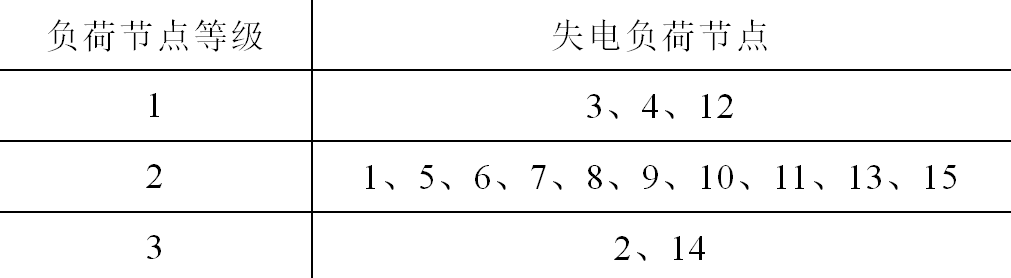 | 负荷节点等级 | 失电负荷节点 |
|---|---|
| 1 | 3、4、12 |
| 2 | 1、5、6、7、8、9、10、11、13、15 |
| 3 | 2、14 |